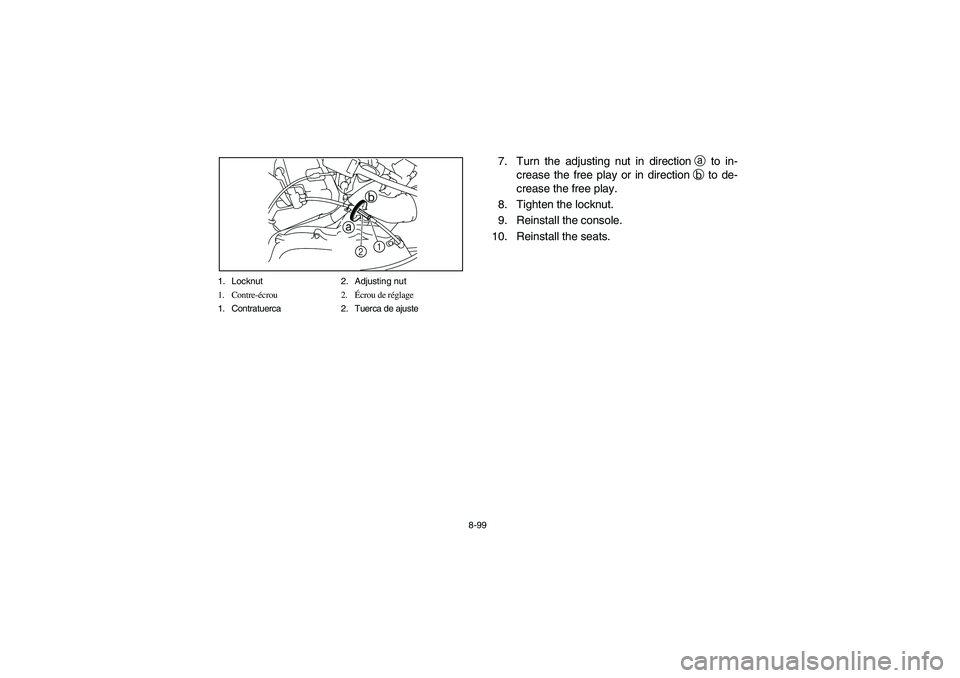 b
a
2
1

1. Locknut
2. Adjusting nut
1. Contre-écrou
2. Écrou de réglage
1. Contratuerca
2. Tuerca de ajuste

7. Turn the adjusting nut in direction ⓐ to increase the free play or in direction ⓑ to decrease the free play.
8. Tighten the locknut.
9. Reinstall the console.
10. Reinstall the seats.

8-99

carmanualsonline.info